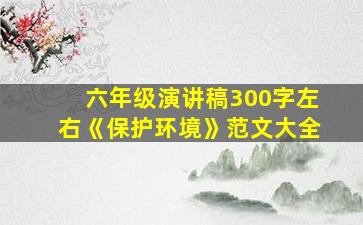 六年级演讲稿300字左右《保护环境》范文大全